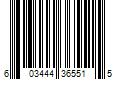 6 03444 36551 5